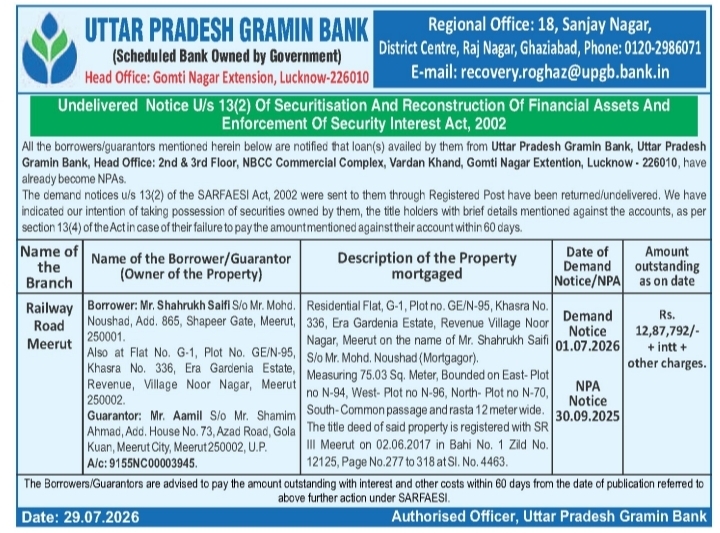 UTTAR PRADESH GRAMIN BANK
(Scheduled Bank Owned by Government)
Head Office: Gomti Nagar Extension, Lucknow-226010

Regional Office: 18, Sanjay Nagar, District Centre, Raj Nagar, Ghaziabad, Phone: 0120-2986071
E-mail: recovery.roghaz@upgb.bank.in

Undelivered Notice U/s 13(2) Of Securitisation And Reconstruction Of Financial Assets And Enforcement Of Security Interest Act, 2002

All the borrowers/guarantors mentioned herein below are notified that loan(s) availed by them from Uttar Pradesh Gramin Bank, Uttar Pradesh Gramin Bank, Head Office: 2nd & 3rd Floor, NBCC Commercial Complex, Vardan Khand, Gomti Nagar Extention, Lucknow - 226010, have already become NPAs.
The demand notices u/s 13(2) of the SARFAESI Act, 2002 were sent to them through Registered Post have been returned/undelivered. We have indicated our intention of taking possession of securities owned by them, the title holders with brief details mentioned against the accounts, as per section 13(4) of the Act in case of their failure to pay the amount mentioned against their account within 60 days.

| Name of the Branch | Name of the Borrower/Guarantor (Owner of the Property) | Description of the Property mortgaged | Date of Demand Notice/NPA | Amount outstanding as on date |
|---|---|---|---|---|
| Railway Road Meerut | Borrower: Mr. Shahrukh Saifi S/o Mr. Mohd. Noushad, Add. 865, Shapeer Gate, Meerut, 250001. Also at Flat No. G-1, Plot No. GE/N-95, Khasra No. 336, Era Gardenia Estate, Revenue, Village Noor Nagar, Meerut 250002. Guarantor: Mr. Aamil S/o Mr. Shamim Ahmad, Add. House No. 73, Azad Road, Gola Kuan, Meerut City, Meerut 250002, U.P. A/c: 9155NC00003945. | Residential Flat, G-1, Plot no. GE/N-95, Khasra No. 336, Era Gardenia Estate, Revenue Village Noor Nagar, Meerut on the name of Mr. Shahrukh Saifi S/o Mr. Mohd. Noushad (Mortgagor). Measuring 75.03 Sq. Meter, Bounded on East- Plot no N-94, West- Plot no N-96, North- Plot no N-70, South- Common passage and rasta 12 meter wide. The title deed of said property is registered with SR III Meerut on 02.06.2017 in Bahi No. 1 Zild No. 12125, Page No.277 to 318 at Sl. No. 4463. | Demand Notice 01.07.2026 NPA Notice 30.09.2025 | Rs. 12,87,792/- + intt + other charges. |

The Borrowers/Guarantors are advised to pay the amount outstanding with interest and other costs within 60 days from the date of publication referred to above further action under SARFAESI.

Date: 29.07.2026 Authorised Officer, Uttar Pradesh Gramin Bank